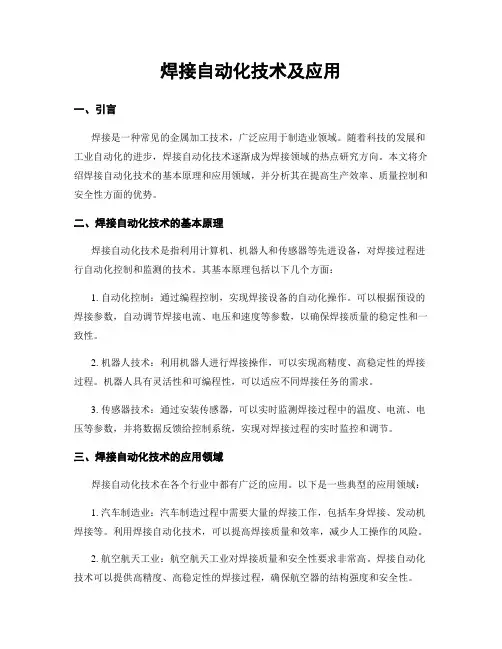 焊接自动化技术及应用

一、引言

焊接是一种常见的金属加工技术，广泛应用于制造业领域。随着科技的发展和工业自动化的进步，焊接自动化技术逐渐成为焊接领域的热点研究方向。本文将介绍焊接自动化技术的基本原理和应用领域，并分析其在提高生产效率、质量控制和安全性方面的优势。

二、焊接自动化技术的基本原理

焊接自动化技术是指利用计算机、机器人和传感器等先进设备，对焊接过程进行自动化控制和监测的技术。其基本原理包括以下几个方面：

1. 自动化控制：通过编程控制，实现焊接设备的自动化操作。可以根据预设的焊接参数，自动调节焊接电流、电压和速度等参数，以确保焊接质量的稳定性和一致性。

2. 机器人技术：利用机器人进行焊接操作，可以实现高精度、高稳定性的焊接过程。机器人具有灵活性和可编程性，可以适应不同焊接任务的需求。

3. 传感器技术：通过安装传感器，可以实时监测焊接过程中的温度、电流、电压等参数，并将数据反馈给控制系统，实现对焊接过程的实时监控和调节。

三、焊接自动化技术的应用领域

焊接自动化技术在各个行业中都有广泛的应用。以下是一些典型的应用领域：

1. 汽车制造业：汽车制造过程中需要大量的焊接工作，包括车身焊接、发动机焊接等。利用焊接自动化技术，可以提高焊接质量和效率，减少人工操作的风险。

2. 航空航天工业：航空航天工业对焊接质量和安全性要求非常高。焊接自动化技术可以提供高精度、高稳定性的焊接过程，确保航空器的结构强度和安全性。